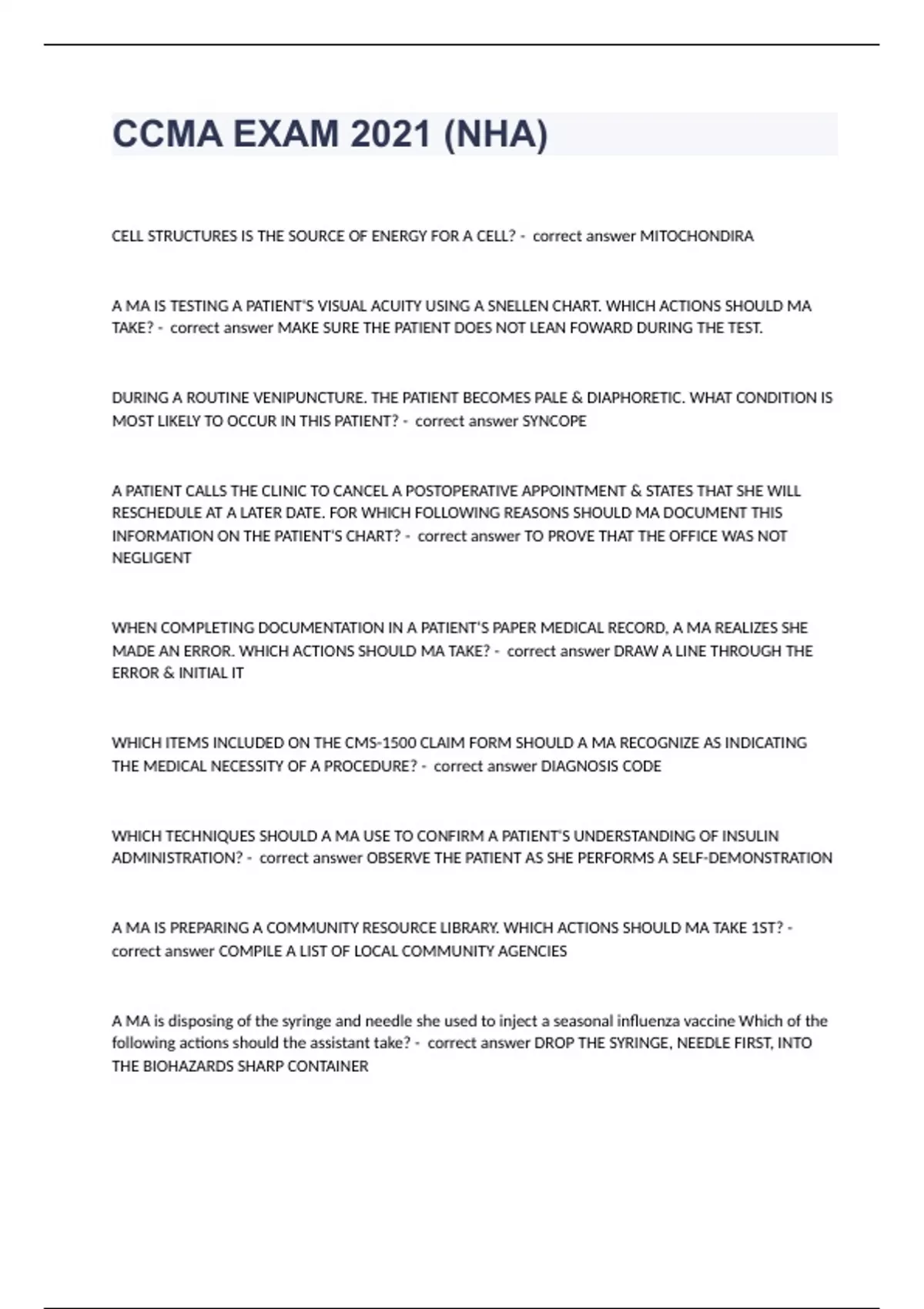 CCMA EXAM 2021 (NHA)

CELL STRUCTURES IS THE SOURCE OF ENERGY FOR A CELL? - correct answer MITOCHONDIRA

A MA IS TESTING A PATIENT'S VISUAL ACUITY USING A SNELLEN CHART. WHICH ACTIONS SHOULD MA TAKE? - correct answer MAKE SURE THE PATIENT DOES NOT LEAN FOWARD DURING THE TEST.

DURING A ROUTINE VENIPUNCTURE. THE PATIENT BECOMES PALE & DIAPHORETIC. WHAT CONDITION IS MOST LIKELY TO OCCUR IN THIS PATIENT? - correct answer SYNCOPE

A PATIENT CALLS THE CLINIC TO CANCEL A POSTOPERATIVE APPOINTMENT & STATES THAT SHE WILL RESCHEDULE AT A LATER DATE. FOR WHICH FOLLOWING REASONS SHOULD MA DOCUMENT THIS INFORMATION ON THE PATIENT'S CHART? - correct answer TO PROVE THAT THE OFFICE WAS NOT NEGLIGENT

WHEN COMPLETING DOCUMENTATION IN A PATIENT'S PAPER MEDICAL RECORD, A MA REALIZES SHE MADE AN ERROR. WHICH ACTIONS SHOULD MA TAKE? - correct answer DRAW A LINE THROUGH THE ERROR & INITIAL IT

WHICH ITEMS INCLUDED ON THE CMS-1500 CLAIM FORM SHOULD A MA RECOGNIZE AS INDICATING THE MEDICAL NECESSITY OF A PROCEDURE? - correct answer DIAGNOSIS CODE

WHICH TECHNIQUES SHOULD A MA USE TO CONFIRM A PATIENT'S UNDERSTANDING OF INSULIN ADMINISTRATION? - correct answer OBSERVE THE PATIENT AS SHE PERFORMS A SELF-DEMONSTRATION

A MA IS PREPARING A COMMUNITY RESOURCE LIBRARY. WHICH ACTIONS SHOULD MA TAKE 1ST? - correct answer COMPILE A LIST OF LOCAL COMMUNITY AGENCIES

A MA is disposing of the syringe and needle she used to inject a seasonal influenza vaccine Which of the following actions should the assistant take? - correct answer DROP THE SYRINGE, NEEDLE FIRST, INTO THE BIOHAZARDS SHARP CONTAINER